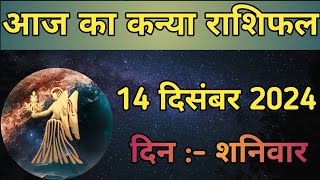 आज का कन्या राशिफल

14 दिसंबर 2024

दिन :- शनिवार